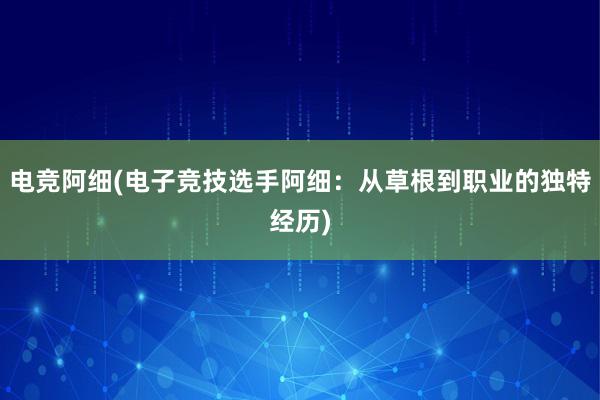 电竞阿细(电子竞技选手阿细：从草根到职业的独特经历)